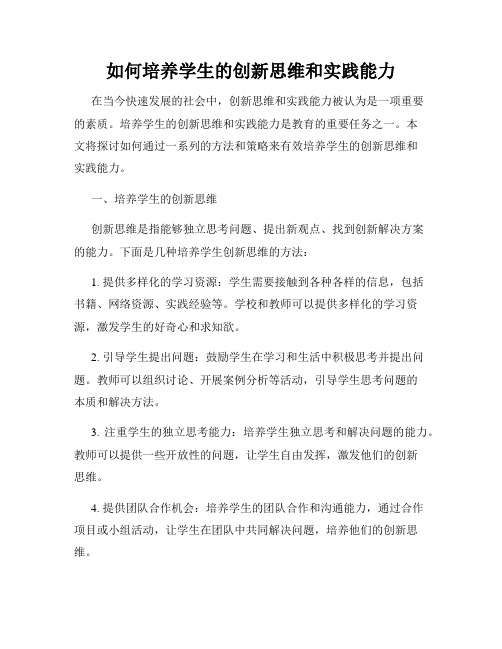 如何培养学生的创新思维和实践能力

在当今快速发展的社会中，创新思维和实践能力被认为是一项重要的素质。培养学生的创新思维和实践能力是教育的重要任务之一。本文将探讨如何通过一系列的方法和策略来有效培养学生的创新思维和实践能力。

一、培养学生的创新思维

创新思维是指能够独立思考问题、提出新观点、找到创新解决方案的能力。下面是几种培养学生创新思维的方法：

1. 提供多样化的学习资源：学生需要接触到各种各样的信息，包括书籍、网络资源、实践经验等。学校和教师可以提供多样化的学习资源，激发学生的好奇心和求知欲。

2. 引导学生提出问题：鼓励学生在学习和生活中积极思考并提出问题。教师可以组织讨论、开展案例分析等活动，引导学生思考问题的本质和解决方法。

3. 注重学生的独立思考能力：培养学生独立思考和解决问题的能力。教师可以提供一些开放性的问题，让学生自由发挥，激发他们的创新思维。

4. 提供团队合作机会：培养学生的团队合作和沟通能力，通过合作项目或小组活动，让学生在团队中共同解决问题，培养他们的创新思维。